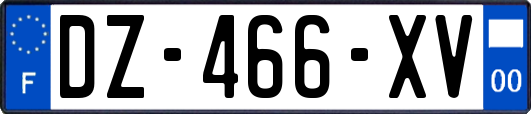 F
DZ-466-XV
00